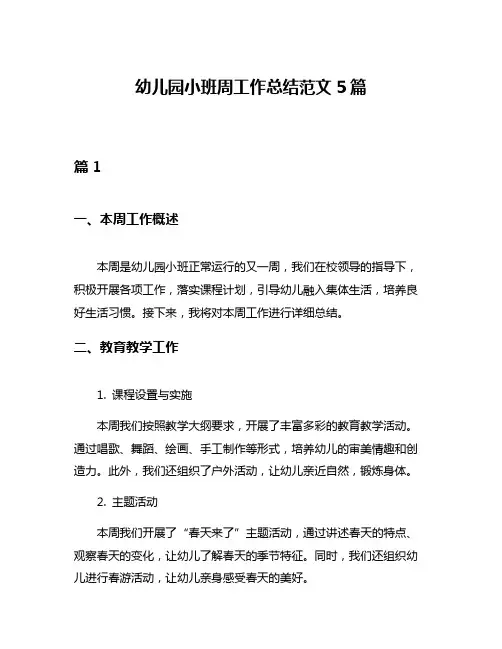 幼儿园小班周工作总结范文 5 篇

篇 1

一、本周工作概述

本周是幼儿园小班正常运行的又一周，我们在校领导的指导下，积极开展各项工作，落实课程计划，引导幼儿融入集体生活，培养良好生活习惯。接下来，我将对本周工作进行详细总结。

二、教育教学工作

1. 课程设置与实施

本周我们按照教学大纲要求，开展了丰富多彩的教育教学活动。通过唱歌、舞蹈、绘画、手工制作等形式，培养幼儿的审美情趣和创造力。此外，我们还组织了户外活动，让幼儿亲近自然，锻炼身体。

2. 主题活动

本周我们开展了“春天来了”主题活动，通过讲述春天的特点、观察春天的变化，让幼儿了解春天的季节特征。同时，我们还组织幼儿进行春游活动，让幼儿亲身感受春天的美好。